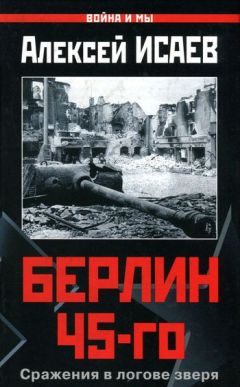 ВОЙНА И МЫ

Алексей ИСАЕВ

БЕРЛИН 45-ГО

Сражения в логове зверя